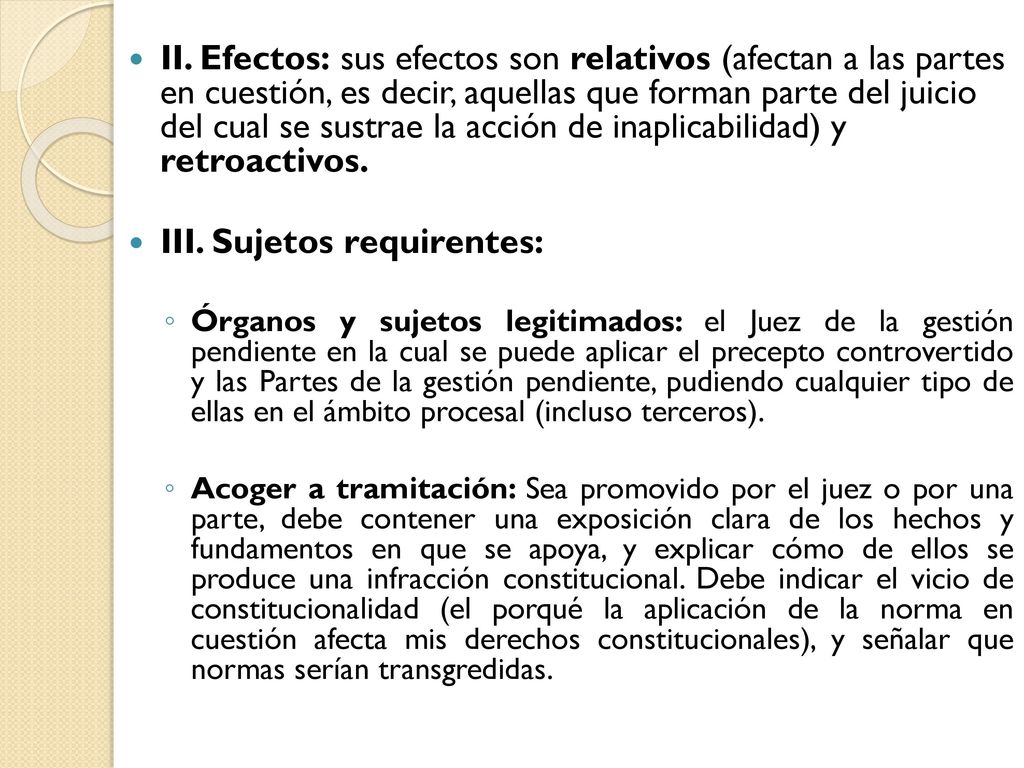 II. Efectos: sus efectos son relativos (afectan a las partes en cuestión, es decir, aquellas que forman parte del juicio del cual se sustrae la acción de inaplicabilidad) y retroactivos.

III. Sujetos requirentes:

Órganos y sujetos legitimados: el Juez de la gestión pendiente en la cual se puede aplicar el precepto controvertido y las Partes de la gestión pendiente, pudiendo cualquier tipo de ellas en el ámbito procesal (incluso terceros).

Acoger a tramitación: Sea promovido por el juez o por una parte, debe contener una exposición clara de los hechos y fundamentos en que se apoya, y explicar cómo de ellos se produce una infracción constitucional. Debe indicar el vicio de constitucionalidad (el porqué la aplicación de la norma en cuestión afecta mis derechos constitucionales), y señalar que normas serían transgredidas.